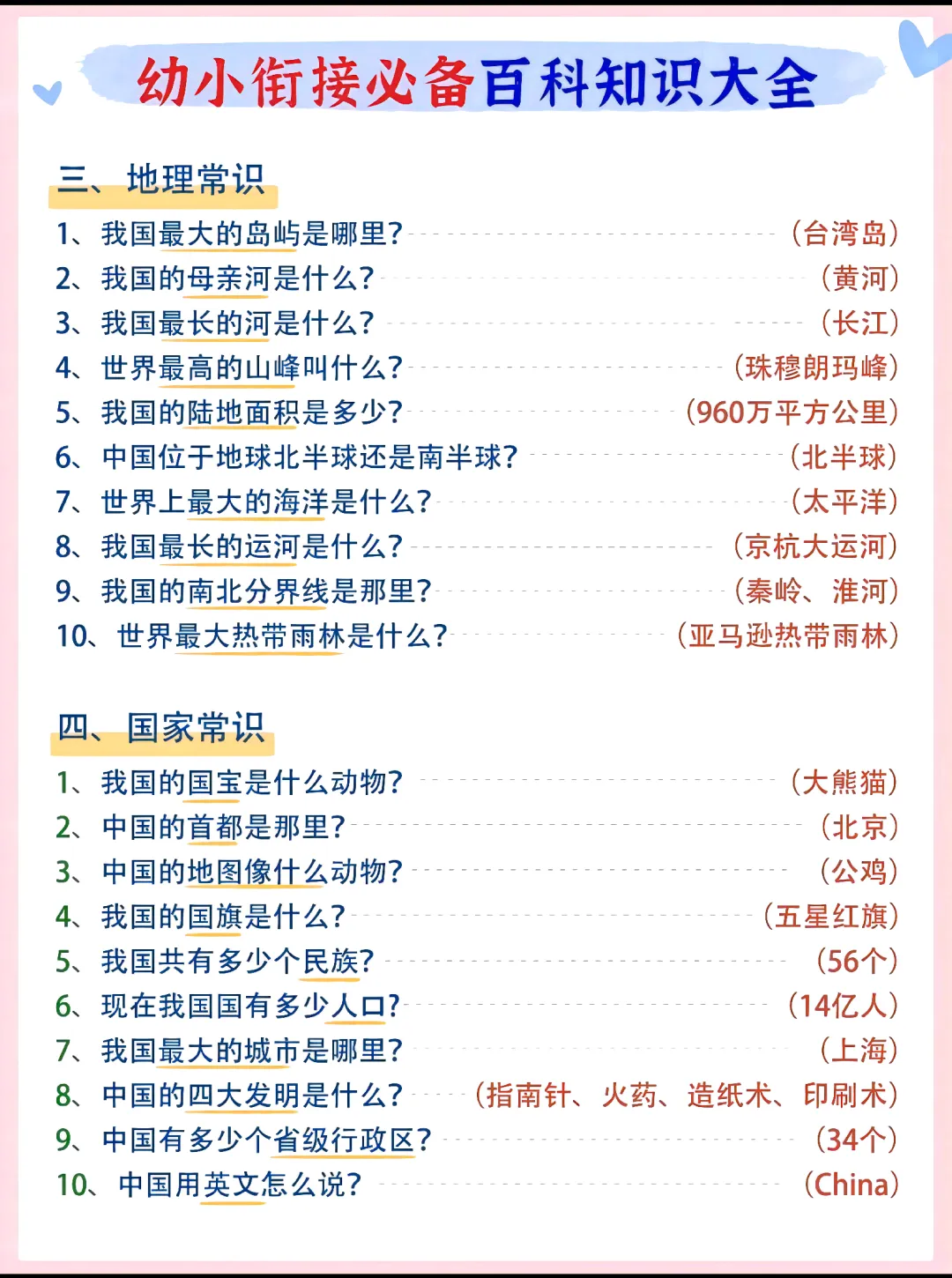 幼小衔接必备百科知识大全

三、地理常识

1、我国最大的岛屿是哪里？ （台湾岛）
2、我国的母亲河是什么？ （黄河）
3、我国最长的河是什么？ （长江）
4、世界最高的山峰叫什么？ （珠穆朗玛峰）
5、我国的陆地面积是多少？ （960万平方公里）
6、中国位于地球北半球还是南半球？ （北半球）
7、世界上最大的海洋是什么？ （太平洋）
8、我国最长的运河是什么？ （京杭大运河）
9、我国的南北分界线是那里？ （秦岭、淮河）
10、世界最大热带雨林是什么？ （亚马逊热带雨林）

四、国家常识

1、我国的国宝是什么动物？ （大熊猫）
2、中国的首都是那里？ （北京）
3、中国的地图像什么动物？ （公鸡）
4、我国的国旗是什么？ （五星红旗）
5、我国共有多少个民族？ （56个）
6、现在我国国有多少人口？ （14亿人）
7、我国最大的城市是哪里？ （上海）
8、中国的四大发明是什么？ （指南针、火药、造纸术、印刷术）
9、中国有多少个省级行政区？ （34个）
10、中国用英文怎么说？ （China）